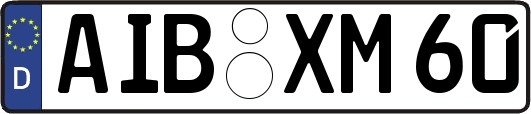 D
AIB XM 60